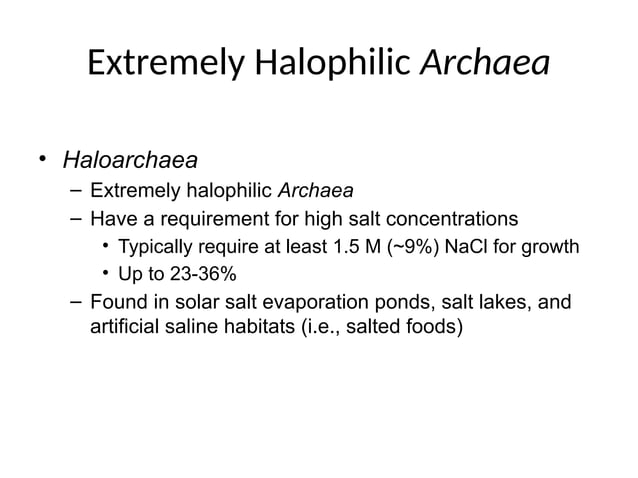 Extremely Halophilic Archaea

• Haloarchaea
– Extremely halophilic Archaea
– Have a requirement for high salt concentrations
• Typically require at least 1.5 M (~9%) NaCl for growth
• Up to 23-36%
– Found in solar salt evaporation ponds, salt lakes, and artificial saline habitats (i.e., salted foods)